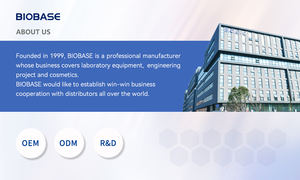 BIOBASE

ABOUT US

Founded in 1999, BIOBASE is a professional manufacturer whose business covers laboratory equipment, engineering project and cosmetics.
BIOBASE would like to establish win-win business cooperation with distributors all over the world.

OEM

ODM

R&D